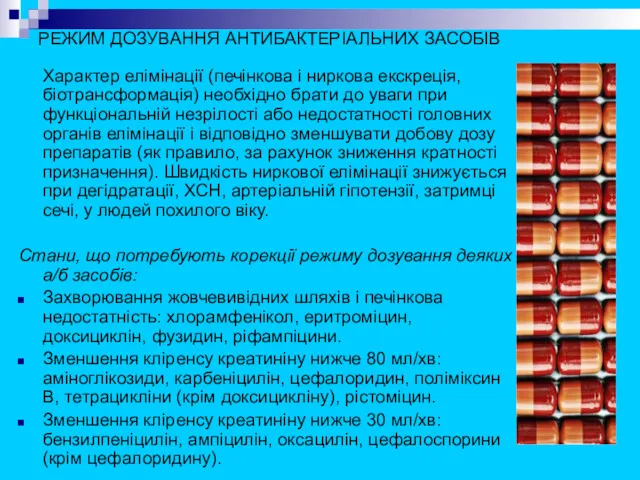 РЕЖИМ ДОЗУВАННЯ АНТИБАКТЕРІАЛЬНИХ ЗАСОБІВ

Характер елімінації (печінкова і ниркова екскреція, біотрансформація) необхідно брати до уваги при функціональній незрілості або недостатності головних органів елімінації і відповідно зменшувати добову дозу препаратів (як правило, за рахунок зниження кратності призначення). Швидкість ниркової елімінації знижується при дегідратації, ХСН, артеріальній гіпотензії, затримці сечі, у людей похилого віку.

Стани, що потребують корекції режиму дозування деяких а/б засобів:

Захворювання жовчевивідних шляхів і печінкова недостатність: хлорамфенікол, еритроміцин, доксициклін, фузидин, ріфампіцини.

Зменшення кліренсу креатиніну нижче 80 мл/хв: аміноглікозиди, карбеніцилін, цефалоридин, поліміксин В, тетрацикліни (крім доксицикліну), рістоміцин.

Зменшення кліренсу креатиніну нижче 30 мл/хв: бензилпеніцилін, ампіцилін, оксацилін, цефалоспорини (крім цефалоридину).